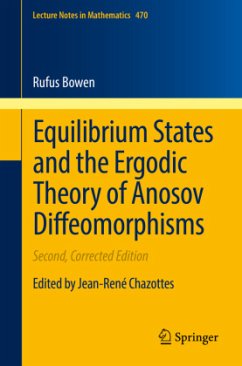 Lecture Notes in Mathematics 470

Rufus Bowen

Equilibrium States and the Ergodic Theory of Anosov Diffeomorphisms

Second, Corrected Edition

Edited by Jean-René Chazottes

Springer